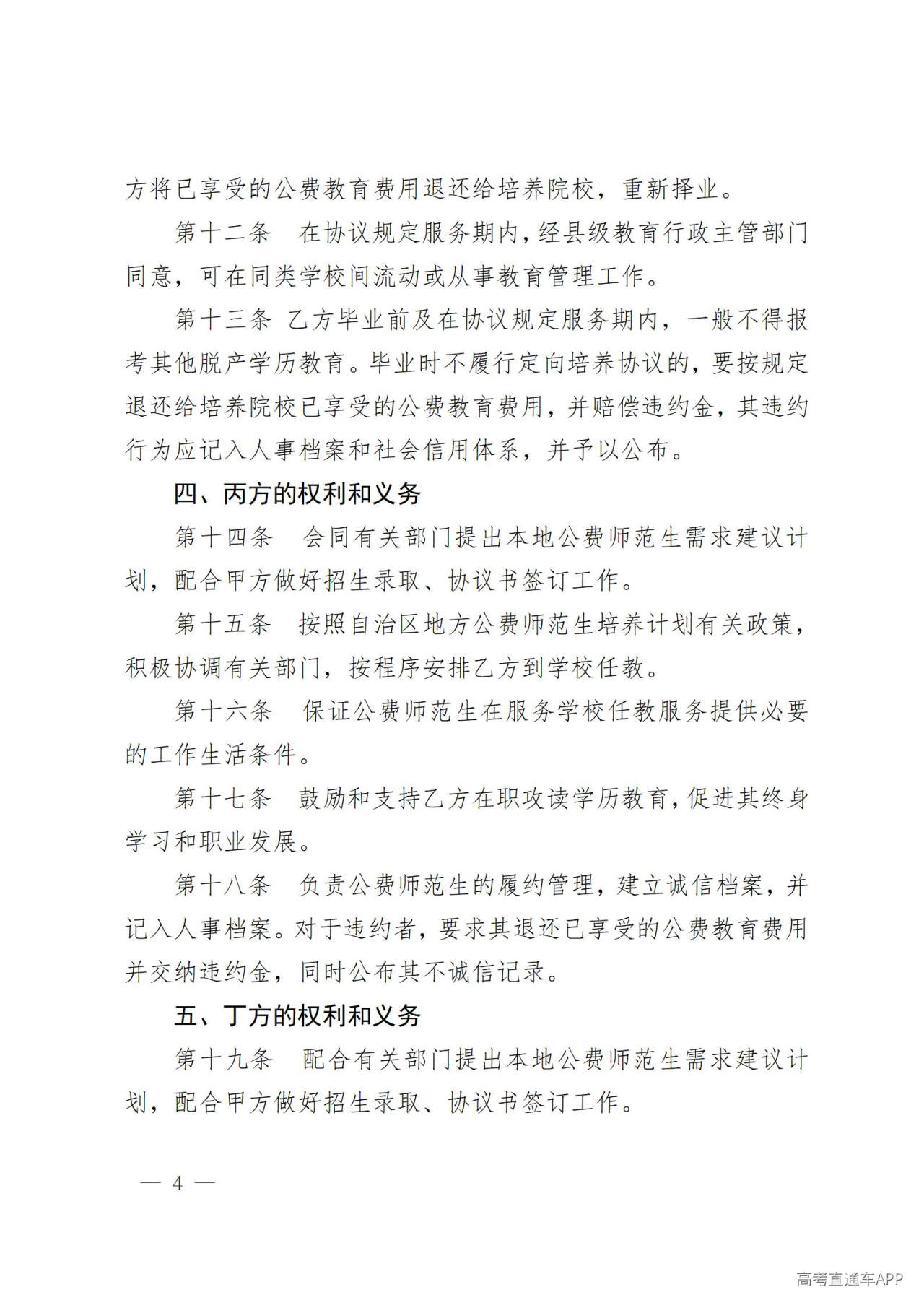 方将已享受的公费教育费用退还给培养院校，重新择业。

第十二条 在协议规定服务期内，经县级教育行政主管部门同意，可在同类学校间流动或从事教育管理工作。

第十三条 乙方毕业前及在协议规定服务期内，一般不得报考其他脱产学历教育。毕业时不履行定向培养协议的，要按规定退还给培养院校已享受的公费教育费用，并赔偿违约金，其违约行为应记入人事档案和社会信用体系，并予以公布。

四、丙方的权利和义务

第十四条 会同有关部门提出本地公费师范生需求建议计划，配合甲方做好招生录取、协议书签订工作。

第十五条 按照自治区地方公费师范生培养计划有关政策，积极协调有关部门，按程序安排乙方到学校任教。

第十六条 保证公费师范生在服务学校任教服务提供必要的工作生活条件。

第十七条 鼓励和支持乙方在职攻读学历教育，促进其终身学习和职业发展。

第十八条 负责公费师范生的履约管理，建立诚信档案，并记入人事档案。对于违约者，要求其退还已享受的公费教育费用并交纳违约金，同时公布其不诚信记录。

五、丁方的权利和义务

第十九条 配合有关部门提出本地公费师范生需求建议计划，配合甲方做好招生录取、协议书签订工作。

— 4 —

高考直通车APP